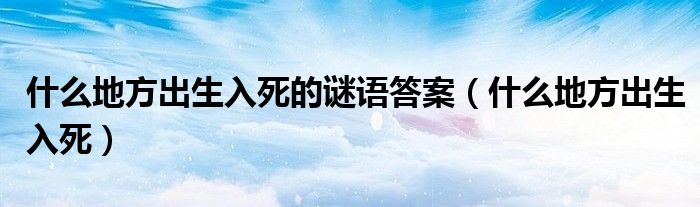 什么地方出生入死的谜语答案（什么地方出生入死）